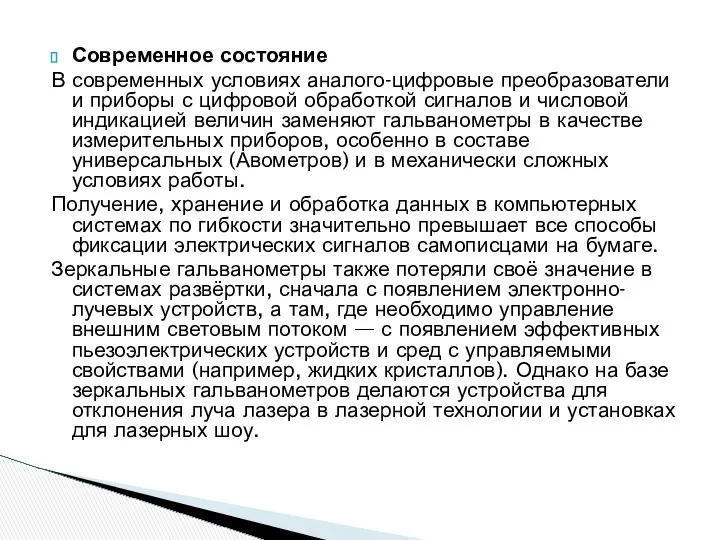 Современное состояние

В современных условиях аналого-цифровые преобразователи и приборы с цифровой обработкой сигналов и числовой индикацией величин заменяют гальванометры в качестве измерительных приборов, особенно в составе универсальных (Авометров) и в механически сложных условиях работы.

Получение, хранение и обработка данных в компьютерных системах по гибкости значительно превышает все способы фиксации электрических сигналов самописцами на бумаге.

Зеркальные гальванометры также потеряли своё значение в системах развёртки, сначала с появлением электронно-лучевых устройств, а там, где необходимо управление внешним световым потоком — с появлением эффективных пьезоэлектрических устройств и сред с управляемыми свойствами (например, жидких кристаллов). Однако на базе зеркальных гальванометров делаются устройства для отклонения луча лазера в лазерной технологии и установках для лазерных шоу.